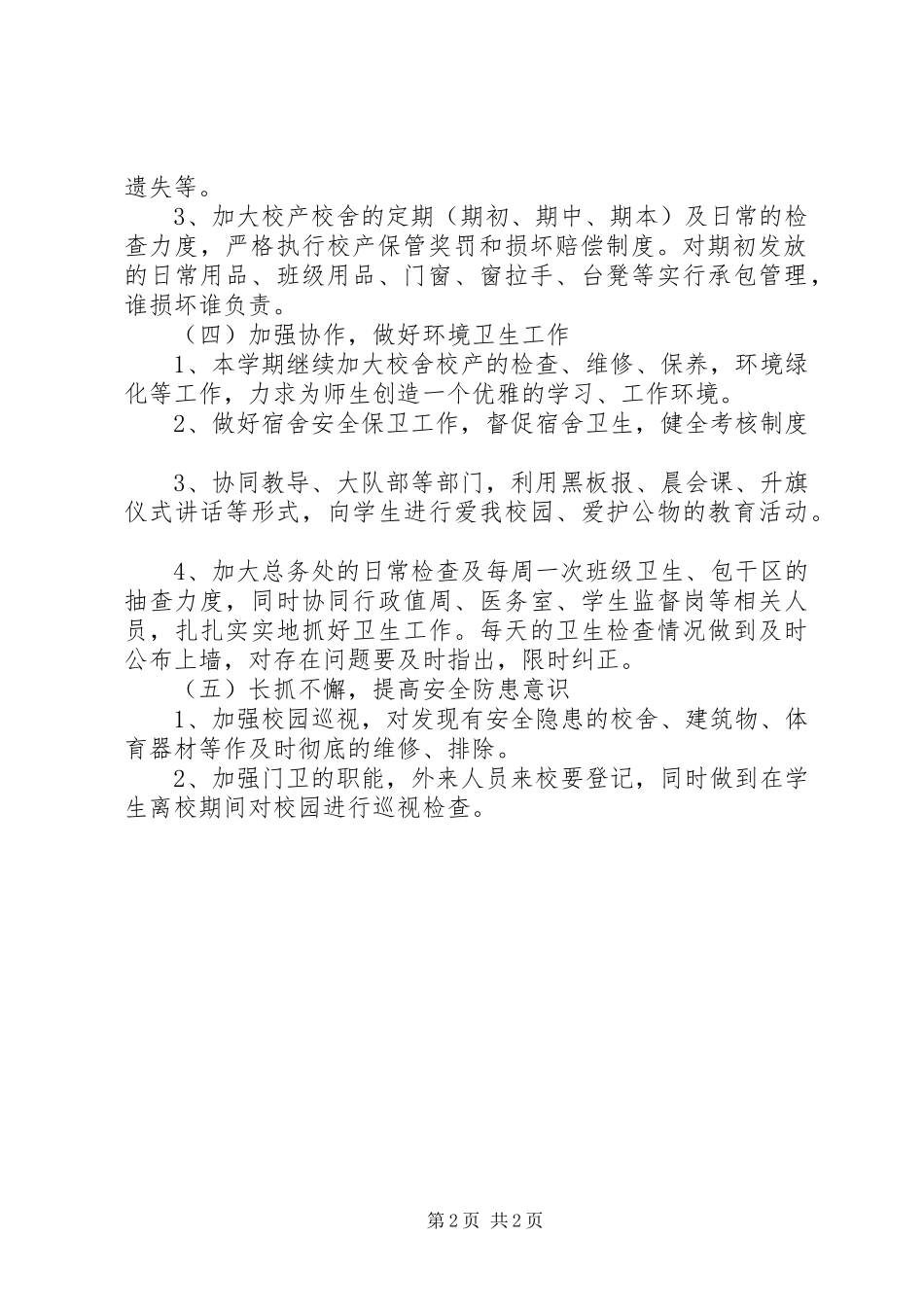 遗失等。

3、加大校产校舍的定期（期初、期中、期本）及日常的检查力度，严格执行校产保管奖罚和损坏赔偿制度。对期初发放的日常用品、班级用品、门窗、窗拉手、台凳等实行承包管理，谁损坏谁负责。

（四）加强协作，做好环境卫生工作

1、本学期继续加大校舍校产的检查、维修、保养，环境绿化等工作，力求为师生创造一个优雅的学习、工作环境。

2、做好宿舍安全保卫工作，督促宿舍卫生，健全考核制度

3、协同教导、大队部等部门，利用黑板报、晨会课、升旗仪式讲话等形式，向学生进行爱我校园、爱护公物的教育活动。

4、加大总务处的日常检查及每周一次班级卫生、包干区的抽查力度，同时协同行政值周、医务室、学生监督岗等相关人员，扎扎实实地抓好卫生工作。每天的卫生检查情况做到及时公布上墙，对存在问题要及时指出，限时纠正。

（五）长抓不懈，提高安全防患意识

1、加强校园巡视，对发现有安全隐患的校舍、建筑物、体育器材等作及时彻底的维修、排除。

2、加强门卫的职能，外来人员来校要登记，同时做到在学生离校期间对校园进行巡视检查。

第2页 共2页